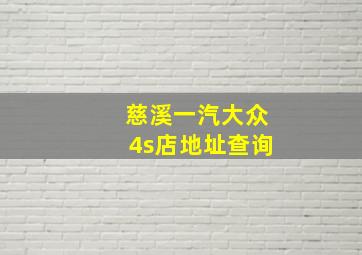 慈溪一汽大众
4s店地址查询